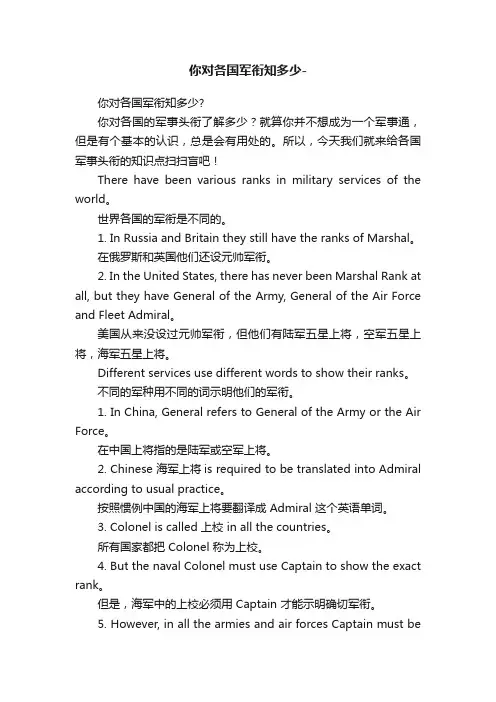 你对各国军衔知多少-

你对各国军衔知多少?

你对各国的军事头衔了解多少？就算你并不想成为一个军事通，但是有个基本的认识，总是会有用处的。所以，今天我们就来给各国军事头衔的知识点扫扫盲吧！

There have been various ranks in military services of the world。

世界各国的军衔是不同的。

1. In Russia and Britain they still have the ranks of Marshal。

在俄罗斯和英国他们还设元帅军衔。

2. In the United States, there has never been Marshal Rank at all, but they have General of the Army, General of the Air Force and Fleet Admiral。

美国从来没设过元帅军衔，但他们有陆军五星上将，空军五星上将，海军五星上将。

Different services use different words to show their ranks。

不同的军种用不同的词示明他们的军衔。

1. In China, General refers to General of the Army or the Air Force。

在中国上将指的是陆军或空军上将。

2. Chinese 海军上将 is required to be translated into Admiral according to usual practice。

按照惯例中国的海军上将要翻译成 Admiral 这个英语单词。

3. Colonel is called 上校 in all the countries。

所有国家都把 Colonel 称为上校。

4. But the naval Colonel must use Captain to show the exact rank。

但是，海军中的上校必须用 Captain 才能示明确切军衔。

5. However, in all the armies and air forces Captain must be